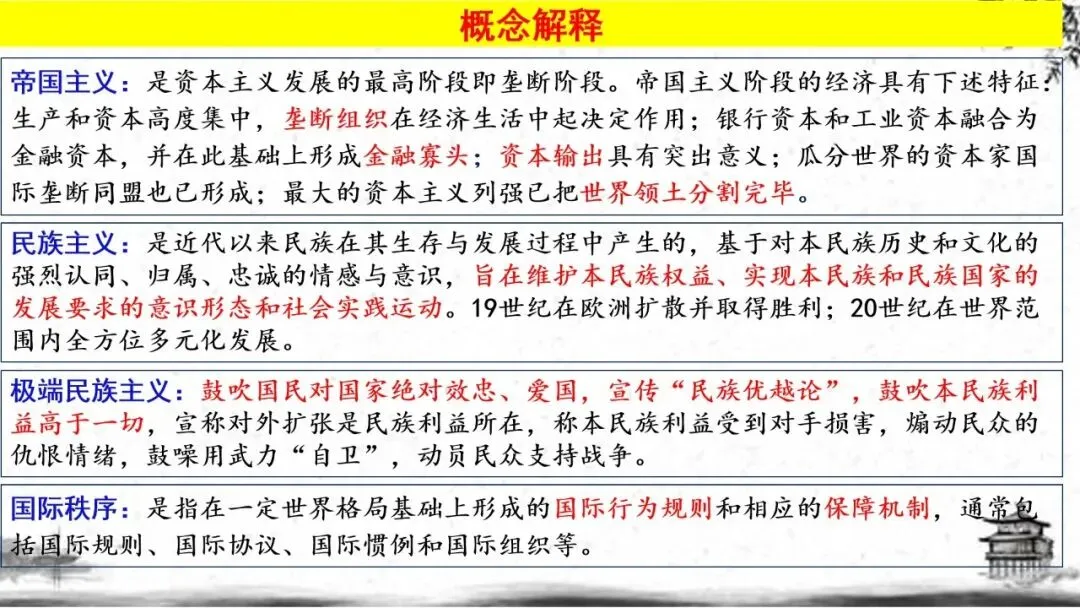 概念解释

帝国主义：是资本主义发展的最高阶段即垄断阶段。帝国主义阶段的经济具有下述特征：生产和资本高度集中，垄断组织在经济生活中起决定作用；银行资本和工业资本融合为金融资本，并在此基础上形成金融寡头；资本输出具有突出意义；瓜分世界的资本家国际垄断同盟也已形成；最大的资本主义列强已把世界领土分割完毕。

民族主义：是近代以来民族在其生存与发展过程中产生的，基于对本民族历史和文化的强烈认同、归属、忠诚的情感与意识，旨在维护本民族权益、实现本民族和民族国家的发展要求的意识形态和社会实践运动。19世纪在欧洲扩散并取得胜利；20世纪在世界范围内全方位多元化发展。

极端民族主义：鼓吹国民对国家绝对效忠、爱国，宣传“民族优越论”，鼓吹本民族利益高于一切，宣称对外扩张是民族利益所在，称本民族利益受到对手损害，煽动民众的仇恨情绪，鼓噪用武力“自卫”，动员民众支持战争。

国际秩序：是指在一定世界格局基础上形成的国际行为规则和相应的保障机制，通常包括国际规则、国际协议、国际惯例和国际组织等。